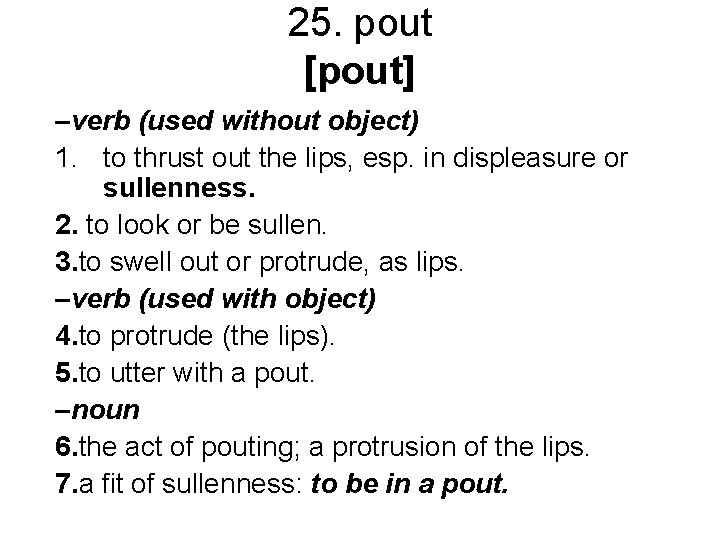 25. pout
[pout]

–verb (used without object)
1. to thrust out the lips, esp. in displeasure or sullenness.
2. to look or be sullen.
3.to swell out or protrude, as lips.
–verb (used with object)
4.to protrude (the lips).
5.to utter with a pout.
–noun
6.the act of pouting; a protrusion of the lips.
7.a fit of sullenness: to be in a pout.